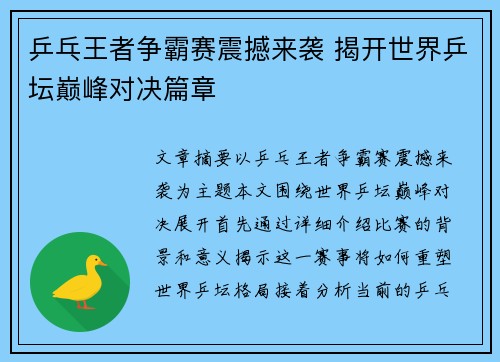 乒乓王者争霸赛震撼来袭 揭开世界乒坛巅峰对决篇章

文章摘要以乒乓王者争霸赛震撼来袭为主题本文围绕世界乒坛巅峰对决展开首先通过详细介绍比赛的背景和意义揭示这一赛事将如何重塑世界乒坛格局接着分析当前的乒乓